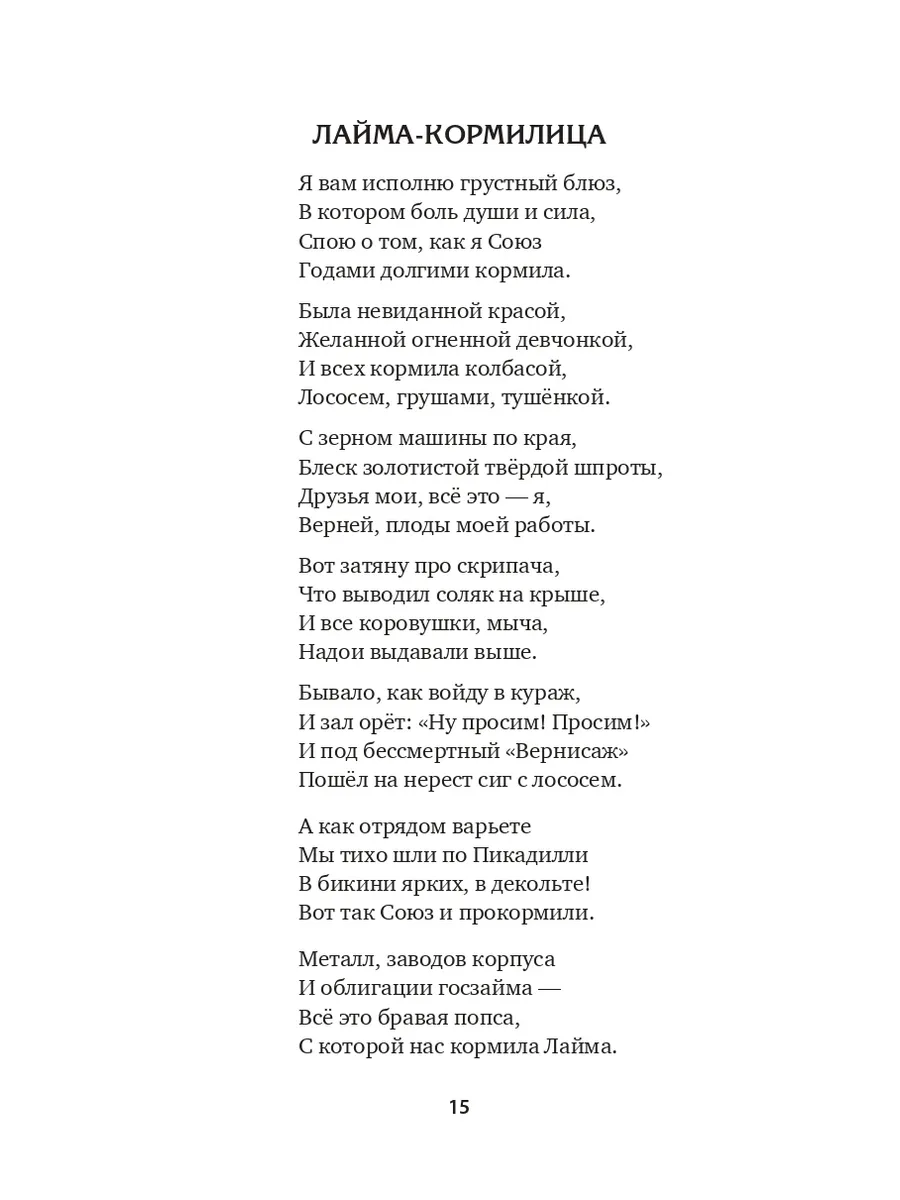 ЛАЙМА-КОРМИЛИЦА

Я вам исполню грустный блюз,
В котором боль души и сила,
Спою о том, как я Союз
Годами долгими кормила.

Была невиданной красой,
Желанной огненной девчонкой,
И всех кормила колбасой,
Лососем, грушами, тушёнкой.

С зерном машины по края,
Блеск золотистой твёрдой шпроты,
Друзья мои, всё это — я,
Верней, плоды моей работы.

Вот затяну про скрипача,
Что выводил соляк на крыше,
И все коровушки, мыча,
Надои выдавали выше.

Бывало, как войду в кураж,
И зал орёт: «Ну просим! Просим!»
И под бессмертный «Вернисаж»
Пошёл на нерест сиг с лососем.

А как отрядом варьете
Мы тихо шли по Пикадилли
В бикини ярких, в декольте!
Вот так Союз и прокормили.

Металл, заводов корпуса
И облигации госзайма —
Всё это бравая попса,
С которой нас кормила Лайма.

15